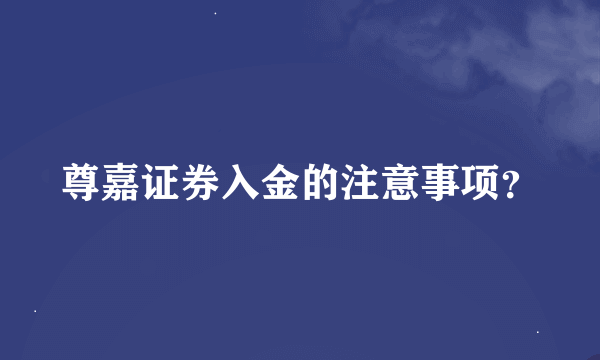 尊嘉证券入金的注意事项?